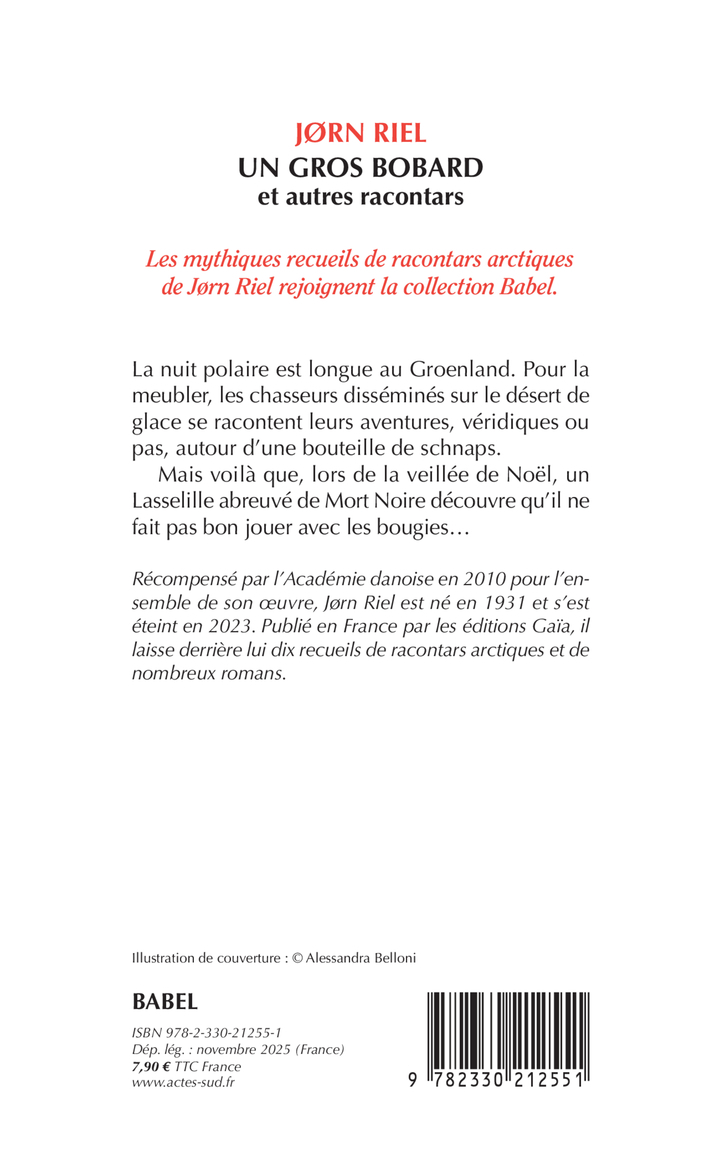 JØRN RIEL
UN GROS BOBARD
et autres racontars

Les mythiques recueils de racontars arctiques de Jørn Riel rejoignent la collection Babel.

La nuit polaire est longue au Groenland. Pour la meubler, les chasseurs disséminés sur le désert de glace se racontent leurs aventures, véridiques ou pas, autour d'une bouteille de schnaps.

Mais voilà que, lors de la veillée de Noël, un Lasselille abreuvé de Mort Noire découvre qu'il ne fait pas bon jouer avec les bougies…

Récompensé par l'Académie danoise en 2010 pour l'ensemble de son œuvre, Jørn Riel est né en 1931 et s'est éteint en 2023. Publié en France par les éditions Gaïa, il laisse derrière lui dix recueils de racontars arctiques et de nombreux romans.

Illustration de couverture : © Alessandra Belloni

BABEL

ISBN 978-2-330-21255-1
Dép. lég. : novembre 2025 (France)
7,90 € TTC France
www.actes-sud.fr

9 782330 212551